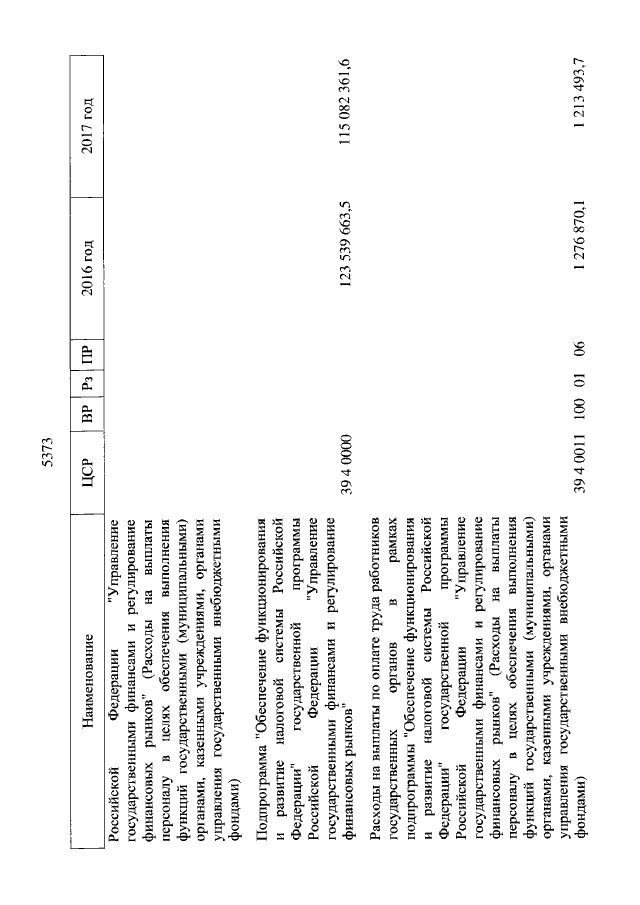 5373

| Наименование | ЦСР | ВР | Рз | ПР | 2016 год | 2017 год |
|---|---|---|---|---|---|---|
| Российской Федерации "Управление государственными финансами и регулирование финансовых рынков" (Расходы на выплаты персоналу в целях обеспечения выполнения функций государственными (муниципальными) органами, казенными учреждениями, органами управления государственными внебюджетными фондами) | | | | | | |
| Подпрограмма "Обеспечение функционирования и развитие налоговой системы Российской Федерации" государственной программы Российской Федерации "Управление государственными финансами и регулирование финансовых рынков" | 39 4 0000 | | | | 123 539 663,5 | 115 082 361,6 |
| Расходы на выплаты по оплате труда работников государственных органов в рамках подпрограммы "Обеспечение функционирования и развитие налоговой системы Российской Федерации" государственной программы Российской Федерации "Управление государственными финансами и регулирование финансовых рынков" (Расходы на выплаты персоналу в целях обеспечения выполнения функций государственными (муниципальными) органами, казенными учреждениями, органами управления государственными внебюджетными фондами) | 39 4 0011 | 100 | 01 | 06 | 1 276 870,1 | 1 213 493,7 |